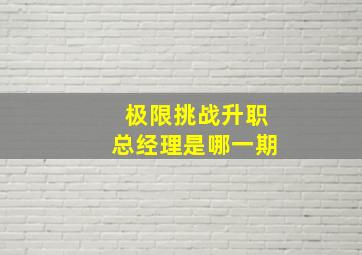 极限挑战升职
总经理是哪一期